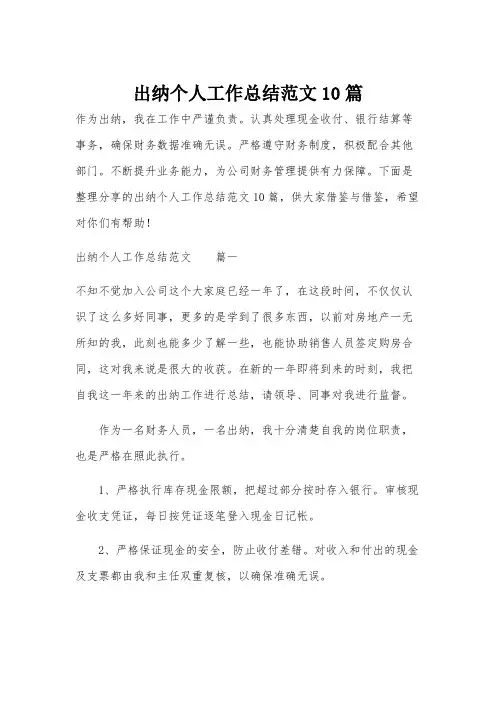 出纳个人工作总结范文 10 篇

作为出纳，我在工作中严谨负责。认真处理现金收付、银行结算等事务，确保财务数据准确无误。严格遵守财务制度，积极配合其他部门。不断提升业务能力，为公司财务管理提供有力保障。下面是整理分享的出纳个人工作总结范文 10 篇，供大家借鉴与借鉴，希望对你们有帮助！

出纳个人工作总结范文　　篇一

不知不觉加入公司这个大家庭已经一年了，在这段时间，不仅仅认识了这么多好同事，更多的是学到了很多东西，以前对房地产一无所知的我，此刻也能多少了解一些，也能协助销售人员签定购房合同，这对我来说是很大的收获。在新的一年即将到来的时刻，我把自我这一年来的出纳工作进行总结，请领导、同事对我进行监督。

作为一名财务人员，一名出纳，我十分清楚自我的岗位职责，也是严格在照此执行。

1、严格执行库存现金限额，把超过部分按时存入银行。审核现金收支凭证，每日按凭证逐笔登入现金日记帐。

2、严格保证现金的安全，防止收付差错。对收入和付出的现金及支票都由我和主任双重复核，以确保准确无误。